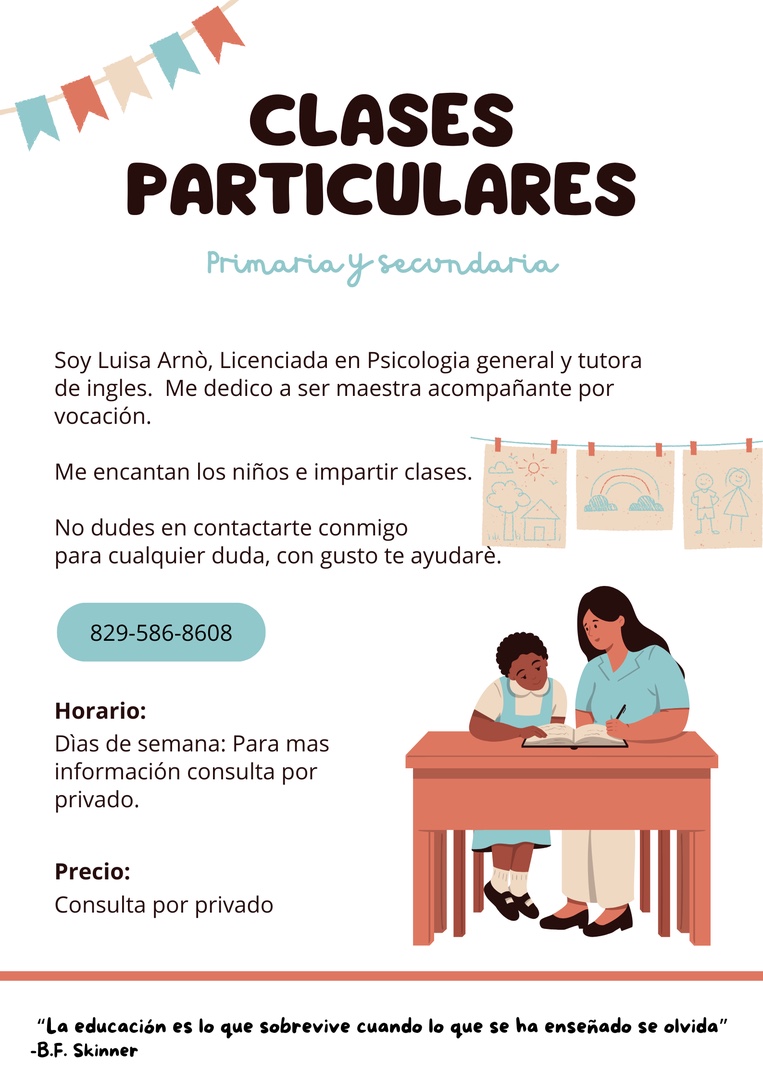 CLASES PARTICULARES

Primaria y secundaria

Soy Luisa Arnò, Licenciada en Psicologia general y tutora de ingles. Me dedico a ser maestra acompañante por vocación.

Me encantan los niños e impartir clases.

No dudes en contactarte conmigo para cualquier duda, con gusto te ayudarè.

829-586-8608

Horario:
Dìas de semana: Para mas información consulta por privado.

Precio:
Consulta por privado

"La educación es lo que sobrevive cuando lo que se ha enseñado se olvida"
-B.F. Skinner